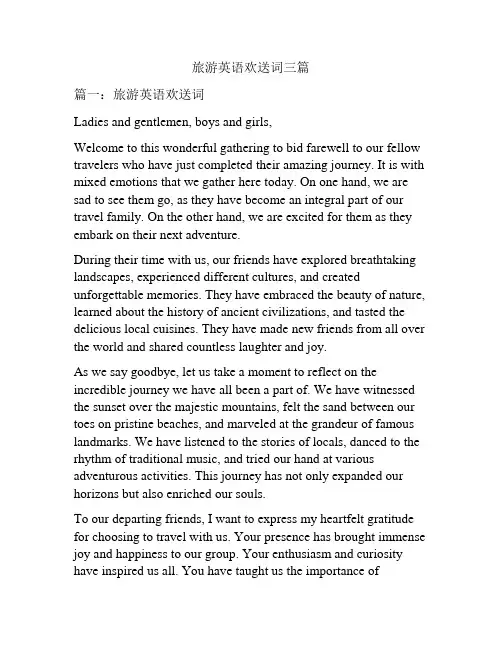 旅游英语欢送词三篇

篇一：旅游英语欢送词

Ladies and gentlemen, boys and girls,

Welcome to this wonderful gathering to bid farewell to our fellow travelers who have just completed their amazing journey. It is with mixed emotions that we gather here today. On one hand, we are sad to see them go, as they have become an integral part of our travel family. On the other hand, we are excited for them as they embark on their next adventure.

During their time with us, our friends have explored breathtaking landscapes, experienced different cultures, and created unforgettable memories. They have embraced the beauty of nature, learned about the history of ancient civilizations, and tasted the delicious local cuisines. They have made new friends from all over the world and shared countless laughter and joy.

As we say goodbye, let us take a moment to reflect on the incredible journey we have all been a part of. We have witnessed the sunset over the majestic mountains, felt the sand between our toes on pristine beaches, and marveled at the grandeur of famous landmarks. We have listened to the stories of locals, danced to the rhythm of traditional music, and tried our hand at various adventurous activities. This journey has not only expanded our horizons but also enriched our souls.

To our departing friends, I want to express my heartfelt gratitude for choosing to travel with us. Your presence has brought immense joy and happiness to our group. Your enthusiasm and curiosity have inspired us all. You have taught us the importance of